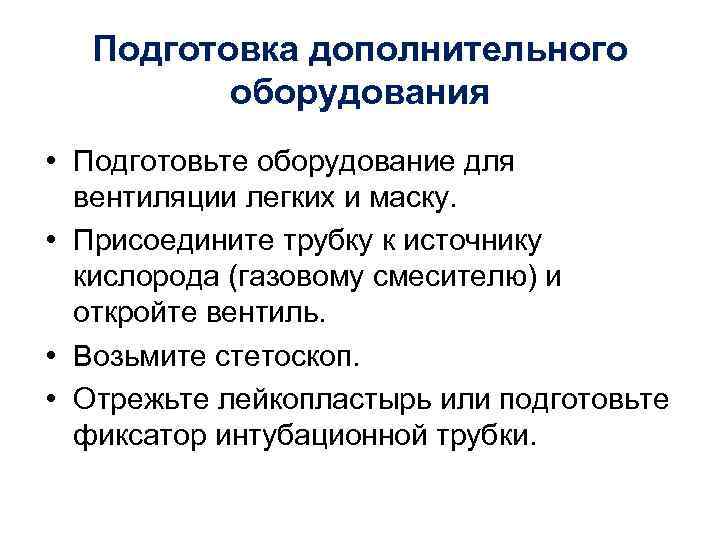 Подготовка дополнительного оборудования

• Подготовьте оборудование для вентиляции легких и маску.
• Присоедините трубку к источнику кислорода (газовому смесителю) и откройте вентиль.
• Возьмите стетоскоп.
• Отрежьте лейкопластырь или подготовьте фиксатор интубационной трубки.